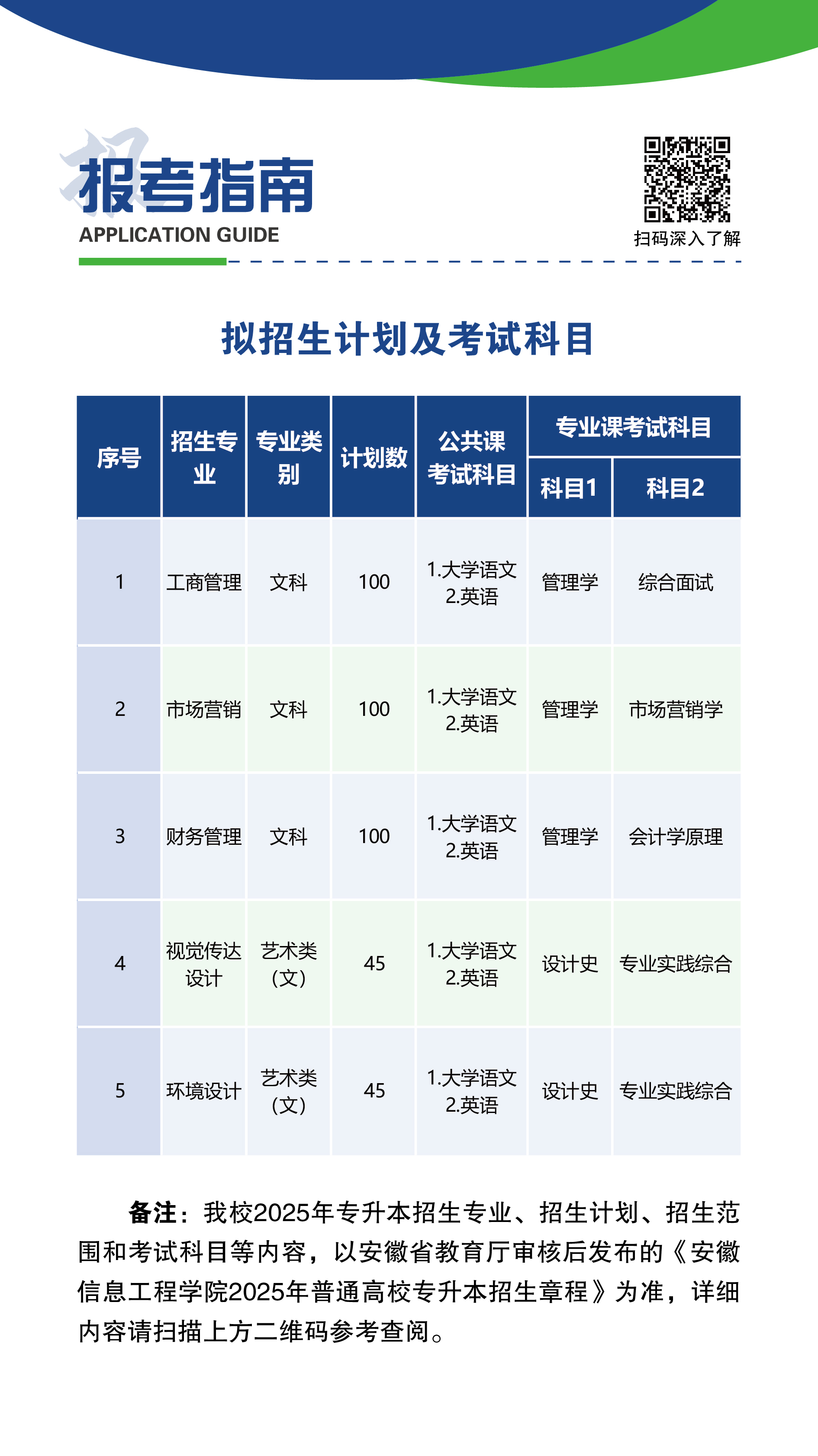 报考指南
APPLICATION GUIDE

扫码深入了解

拟招生计划及考试科目

| 序号 | 招生专业 | 专业类别 | 计划数 | 公共课考试科目 | 专业课考试科目 |  |
|---|---|---|---|---|---|---|
|  |  |  |  |  | 科目1 | 科目2 |
| 1 | 工商管理 | 文科 | 100 | 1.大学语文 2.英语 | 管理学 | 综合面试 |
| 2 | 市场营销 | 文科 | 100 | 1.大学语文 2.英语 | 管理学 | 市场营销学 |
| 3 | 财务管理 | 文科 | 100 | 1.大学语文 2.英语 | 管理学 | 会计学原理 |
| 4 | 视觉传达设计 | 艺术类（文） | 45 | 1.大学语文 2.英语 | 设计史 | 专业实践综合 |
| 5 | 环境设计 | 艺术类（文） | 45 | 1.大学语文 2.英语 | 设计史 | 专业实践综合 |

备注：我校2025年专升本招生专业、招生计划、招生范围和考试科目等内容，以安徽省教育厅审核后发布的《安徽信息工程学院2025年普通高校专升本招生章程》为准，详细内容请扫描上方二维码参考查阅。